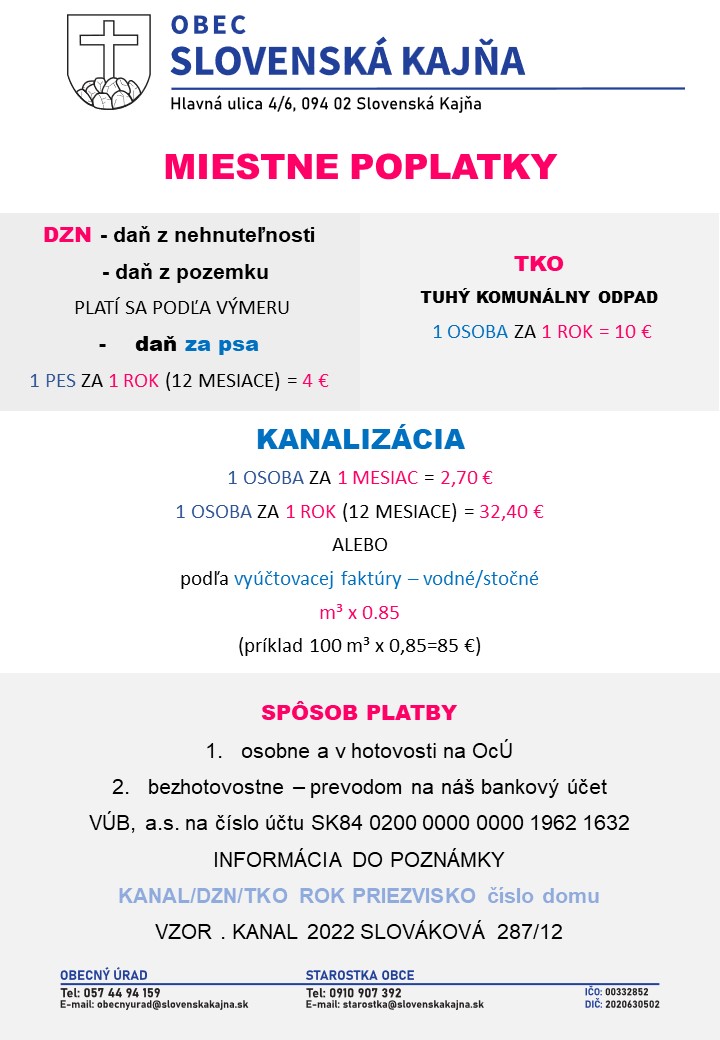 OBEC
SLOVENSKÁ KAJŇA
Hlavná ulica 4/6, 094 02 Slovenská Kajňa

MIESTNE POPLATKY

DZN - daň z nehnuteľnosti
- daň z pozemku
PLATÍ SA PODĽA VÝMERU
- daň za psa
1 PES ZA 1 ROK (12 MESIACE) = 4 €

TKO
TUHÝ KOMUNÁLNY ODPAD
1 OSOBA ZA 1 ROK = 10 €

KANALIZÁCIA
1 OSOBA ZA 1 MESIAC = 2,70 €
1 OSOBA ZA 1 ROK (12 MESIACE) = 32,40 €
ALEBO
podľa vyúčtovacej faktúry – vodné/stočné
$m^3$ x 0.85
(príklad 100 $m^3$ x 0,85=85 €)

SPÔSOB PLATBY
1. osobne a v hotovosti na OcÚ
2. bezhotovostne – prevodom na náš bankový účet
VÚB, a.s. na číslo účtu SK84 0200 0000 0000 1962 1632
INFORMÁCIA DO POZNÁMKY
KANAL/DZN/TKO ROK PRIEZVISKO číslo domu
VZOR . KANAL 2022 SLOVÁKOVÁ 287/12

OBECNÝ ÚRAD
Tel: 057 44 94 159
E-mail: obecnyurad@slovenskakajna.sk

STAROSTKA OBCE
Tel: 0910 907 392
E-mail: starostka@slovenskakajna.sk

IČO: 00332852
DIČ: 2020630502